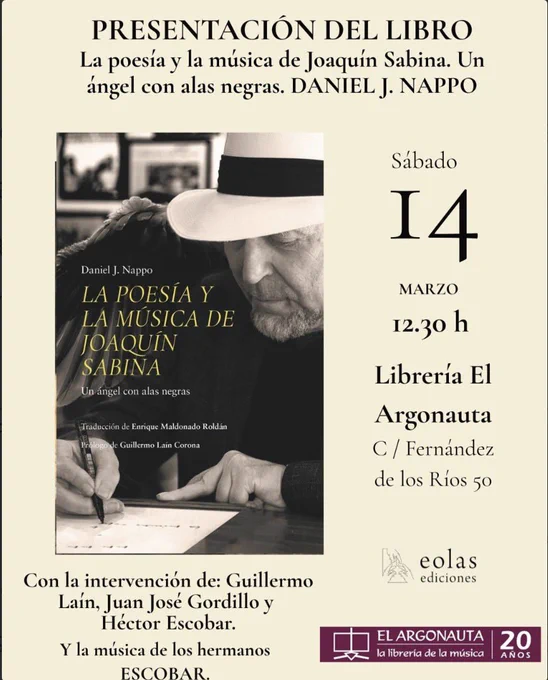 PRESENTACIÓN DEL LIBRO

La poesía y la música de Joaquín Sabina. Un ángel con alas negras. DANIEL J. NAPPO

Daniel J. Nappo

LA POESÍA Y LA MÚSICA DE JOAQUÍN SABINA

Un ángel con alas negras

Traducción de Enrique Maldonado Roldán

Prólogo de Guillermo Laín Corona

Sábado

14

MARZO

12.30 h

Librería El Argonauta

C / Fernández de los Ríos 50

eolas
ediciones

Con la intervención de: Guillermo Laín, Juan José Gordillo y Héctor Escobar.

Y la música de los hermanos ESCOBAR.

EL ARGONAUTA
la librería de la música
20 AÑOS